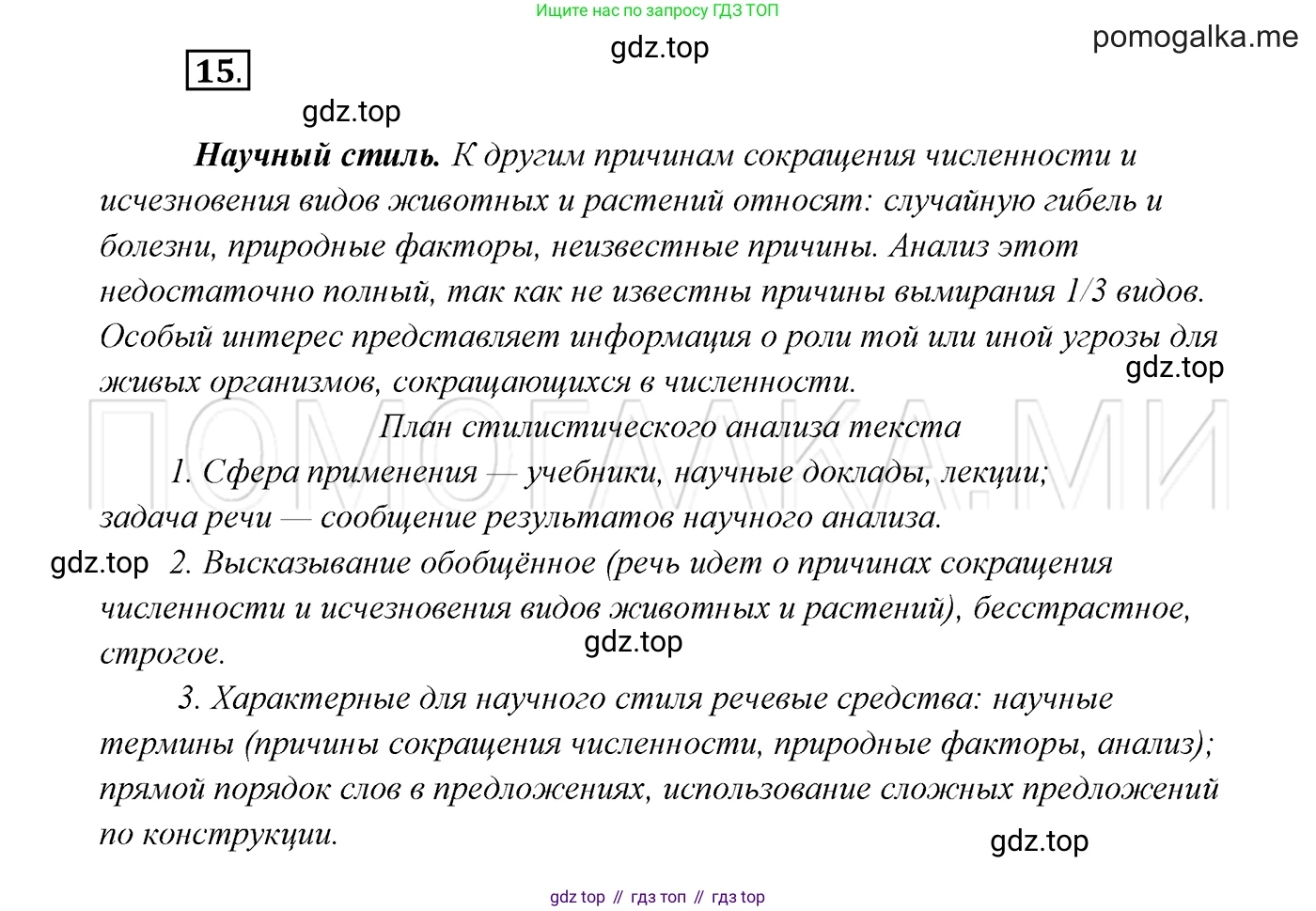 Ищите нас по запросу ГДЗ ТОП

gdz.top

pomogalka.me

15.

gdz.top

Научный стиль. К другим причинам сокращения численности и исчезновения видов животных и растений относят: случайную гибель и болезни, природные факторы, неизвестные причины. Анализ этот недостаточно полный, так как не известны причины вымирания 1/3 видов. Особый интерес представляет информация о роли той или иной угрозы для живых организмов, сокращающихся в численности.

gdz.top

ПОМОГАЛКА.МИ

План стилистического анализа текста

1. Сфера применения — учебники, научные доклады, лекции; задача речи — сообщение результатов научного анализа.

gdz.top

2. Высказывание обобщённое (речь идет о причинах сокращения численности и исчезновения видов животных и растений), бесстрастное, строгое.

gdz.top

3. Характерные для научного стиля речевые средства: научные термины (причины сокращения численности, природные факторы, анализ); прямой порядок слов в предложениях, использование сложных предложений по конструкции.

gdz.top

gdz top // гдз топ // гдз top